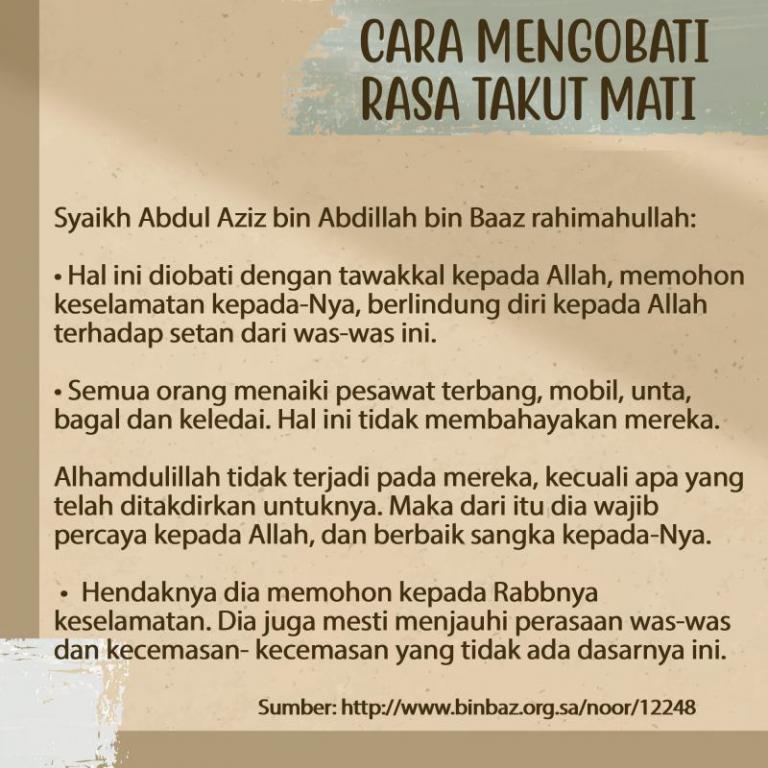 CARA MENGOBATI RASA TAKUT MATI

Syaikh Abdul Aziz bin Abdillah bin Baaz rahimahullah:

• Hal ini diobati dengan tawakkal kepada Allah, memohon keselamatan kepada-Nya, berlindung diri kepada Allah terhadap setan dari was-was ini.

• Semua orang menaiki pesawat terbang, mobil, unta, bagal dan keledai. Hal ini tidak membahayakan mereka.

Alhamdulillah tidak terjadi pada mereka, kecuali apa yang telah ditakdirkan untuknya. Maka dari itu dia wajib percaya kepada Allah, dan berbaik sangka kepada-Nya.

• Hendaknya dia memohon kepada Rabbnya keselamatan. Dia juga mesti menjauhi perasaan was-was dan kecemasan- kecemasan yang tidak ada dasarnya ini.

Sumber: http://www.binbaz.org.sa/noor/12248